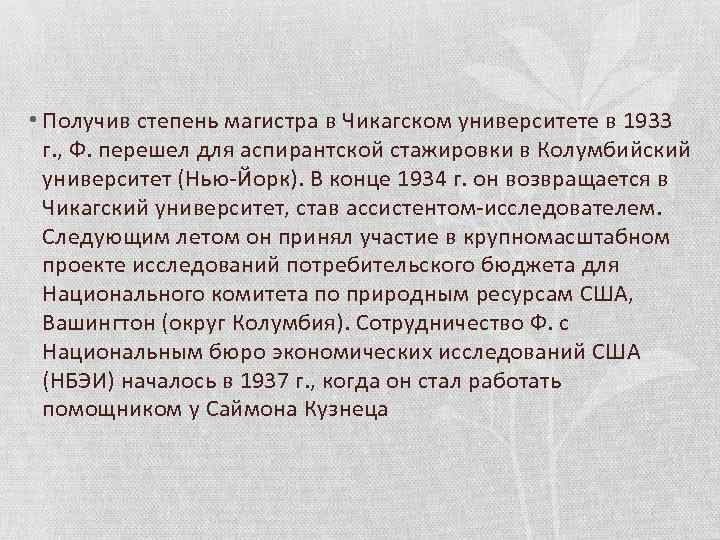 • Получив степень магистра в Чикагском университете в 1933 г., Ф. перешел для аспирантской стажировки в Колумбийский университет (Нью-Йорк). В конце 1934 г. он возвращается в Чикагский университет, став ассистентом-исследователем. Следующим летом он принял участие в крупномасштабном проекте исследований потребительского бюджета для Национального комитета по природным ресурсам США, Вашингтон (округ Колумбия). Сотрудничество Ф. с Национальным бюро экономических исследований США (НБЭИ) началось в 1937 г., когда он стал работать помощником у Саймона Кузнеца